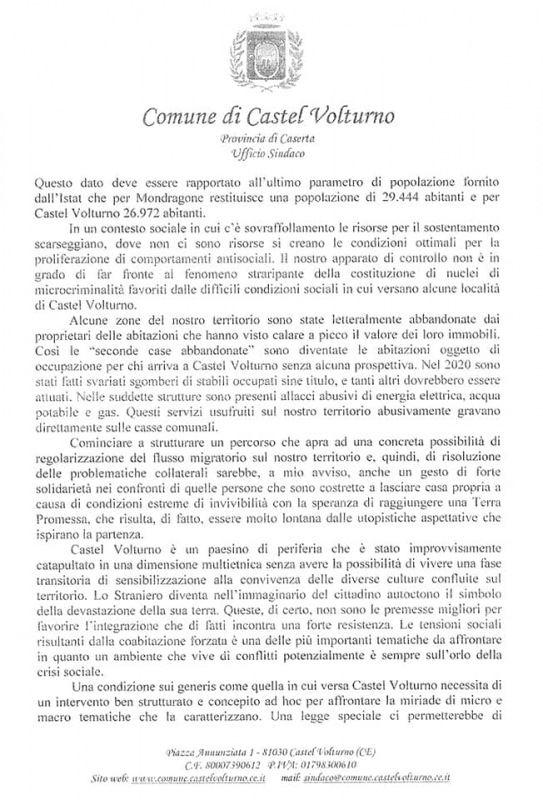 Comune di Castel Volturno
Provincia di Caserta
Ufficio Sindaco

Questo dato deve essere rapportato all'ultimo parametro di popolazione fornito dall'Istat che per Mondragone restituisce una popolazione di 29.444 abitanti e per Castel Volturno 26.972 abitanti.

In un contesto sociale in cui c'è sovraffollamento le risorse per il sostentamento scarseggiano, dove non ci sono risorse si creano le condizioni ottimali per la proliferazione di comportamenti antisociali. Il nostro apparato di controllo non è in grado di far fronte al fenomeno straripante della costituzione di nuclei di microcriminalità favoriti dalle difficili condizioni sociali in cui versano alcune località di Castel Volturno.

Alcune zone del nostro territorio sono state letteralmente abbandonate dai proprietari delle abitazioni che hanno visto calare a picco il valore dei loro immobili. Così le "seconde case abbandonate" sono diventate le abitazioni oggetto di occupazione per chi arriva a Castel Volturno senza alcuna prospettiva. Nel 2020 sono stati fatti svariati sgomberi di stabili occupati sine titulo, e tanti altri dovrebbero essere attuati. Nelle suddette strutture sono presenti allacci abusivi di energia elettrica, acqua potabile e gas. Questi servizi usufruiti sul nostro territorio abusivamente gravano direttamente sulle casse comunali.

Cominciare a strutturare un percorso che apra ad una concreta possibilità di regolarizzazione del flusso migratorio sul nostro territorio e, quindi, di risoluzione delle problematiche collaterali sarebbe, a mio avviso, anche un gesto di forte solidarietà nei confronti di quelle persone che sono costrette a lasciare casa propria a causa di condizioni estreme di invivibilità con la speranza di raggiungere una Terra Promessa, che risulta, di fatto, essere molto lontana dalle utopistiche aspettative che ispirano la partenza.

Castel Volturno è un paesino di periferia che è stato improvvisamente catapultato in una dimensione multietnica senza avere la possibilità di vivere una fase transitoria di sensibilizzazione alla convivenza delle diverse culture confluite sul territorio. Lo Straniero diventa nell'immaginario del cittadino autoctono il simbolo della devastazione della sua terra. Queste, di certo, non sono le premesse migliori per favorire l'integrazione che di fatti incontra una forte resistenza. Le tensioni sociali risultanti dalla coabitazione forzata è una delle più importanti tematiche da affrontare in quanto un ambiente che vive di conflitti potenzialmente è sempre sull'orlo della crisi sociale.

Una condizione sui generis come quella in cui versa Castel Volturno necessita di un intervento ben strutturato e concepito ad hoc per affrontare la miriade di micro e macro tematiche che la caratterizzano. Una legge speciale ci permetterebbe di

Piazza Annunziata 1 - 81030 Castel Volturno (CE)
C.F. 80007390612 P.IVA: 01798300610
Sito web: www.comune.castelvolturno.ce.it mail: sindaco@comune.castelvolturno.ce.it